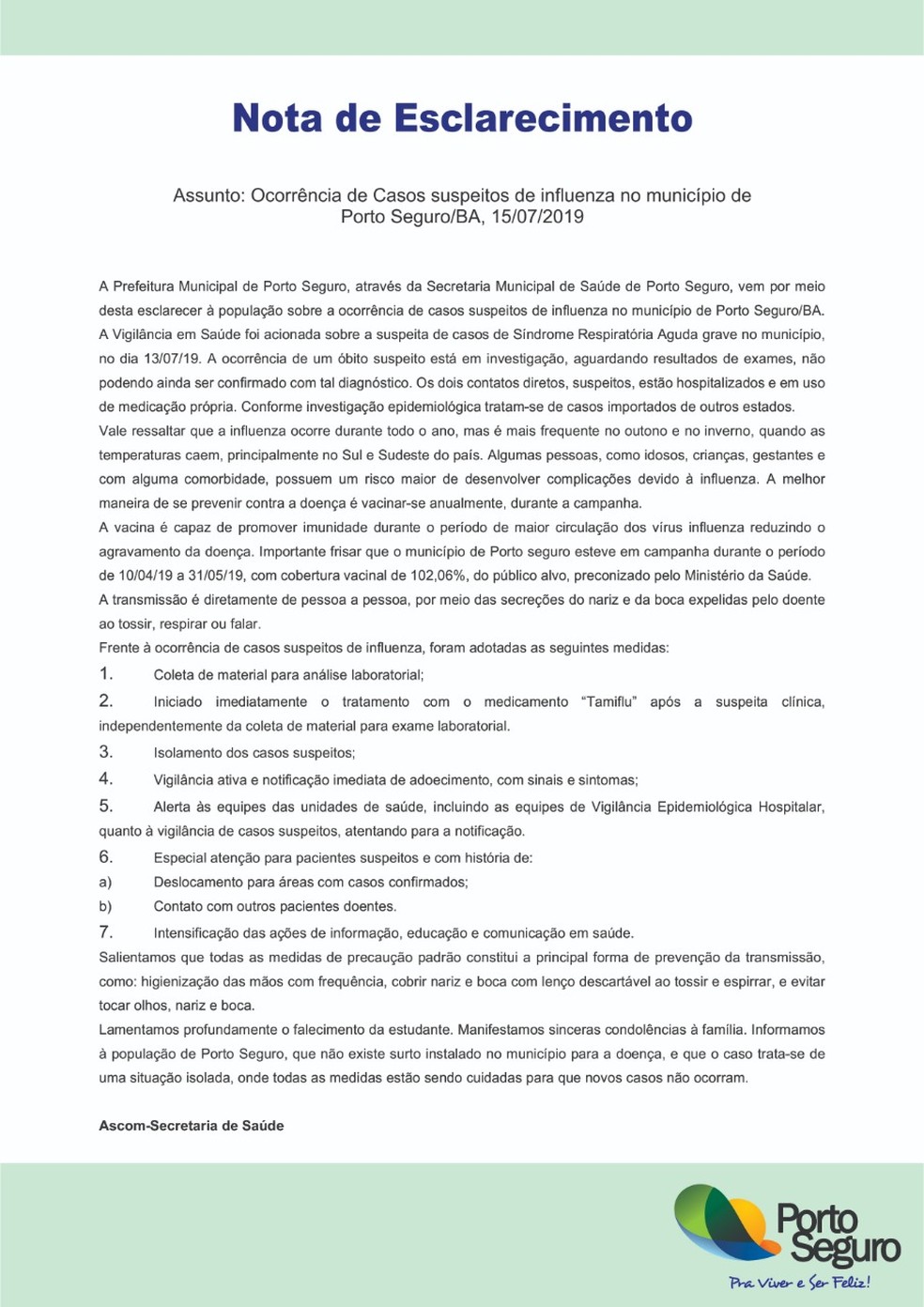 Nota de Esclarecimento

Assunto: Ocorrência de Casos suspeitos de influenza no município de Porto Seguro/BA, 15/07/2019

A Prefeitura Municipal de Porto Seguro, através da Secretaria Municipal de Saúde de Porto Seguro, vem por meio desta esclarecer à população sobre a ocorrência de casos suspeitos de influenza no município de Porto Seguro/BA.
A Vigilância em Saúde foi acionada sobre a suspeita de casos de Síndrome Respiratória Aguda grave no município, no dia 13/07/19. A ocorrência de um óbito suspeito está em investigação, aguardando resultados de exames, não podendo ainda ser confirmado com tal diagnóstico. Os dois contatos diretos, suspeitos, estão hospitalizados e em uso de medicação própria. Conforme investigação epidemiológica tratam-se de casos importados de outros estados.
Vale ressaltar que a influenza ocorre durante todo o ano, mas é mais frequente no outono e no inverno, quando as temperaturas caem, principalmente no Sul e Sudeste do país. Algumas pessoas, como idosos, crianças, gestantes e com alguma comorbidade, possuem um risco maior de desenvolver complicações devido à influenza. A melhor maneira de se prevenir contra a doença é vacinar-se anualmente, durante a campanha.
A vacina é capaz de promover imunidade durante o período de maior circulação dos vírus influenza reduzindo o agravamento da doença. Importante frisar que o município de Porto seguro esteve em campanha durante o período de 10/04/19 a 31/05/19, com cobertura vacinal de 102,06%, do público alvo, preconizado pelo Ministério da Saúde.
A transmissão é diretamente de pessoa a pessoa, por meio das secreções do nariz e da boca expelidas pelo doente ao tossir, respirar ou falar.
Frente à ocorrência de casos suspeitos de influenza, foram adotadas as seguintes medidas:
1. Coleta de material para análise laboratorial;
2. Iniciado imediatamente o tratamento com o medicamento "Tamiflu" após a suspeita clínica, independentemente da coleta de material para exame laboratorial.
3. Isolamento dos casos suspeitos;
4. Vigilância ativa e notificação imediata de adoecimento, com sinais e sintomas;
5. Alerta às equipes das unidades de saúde, incluindo as equipes de Vigilância Epidemiológica Hospitalar, quanto à vigilância de casos suspeitos, atentando para a notificação.
6. Especial atenção para pacientes suspeitos e com história de:
a) Deslocamento para áreas com casos confirmados;
b) Contato com outros pacientes doentes.
7. Intensificação das ações de informação, educação e comunicação em saúde.
Salientamos que todas as medidas de precaução padrão constitui a principal forma de prevenção da transmissão, como: higienização das mãos com frequência, cobrir nariz e boca com lenço descartável ao tossir e espirrar, e evitar tocar olhos, nariz e boca.
Lamentamos profundamente o falecimento da estudante. Manifestamos sinceras condolências à família. Informamos à população de Porto Seguro, que não existe surto instalado no município para a doença, e que o caso trata-se de uma situação isolada, onde todas as medidas estão sendo cuidadas para que novos casos não ocorram.

Ascom-Secretaria de Saúde

Porto Seguro
Pra Viver e Ser Feliz!